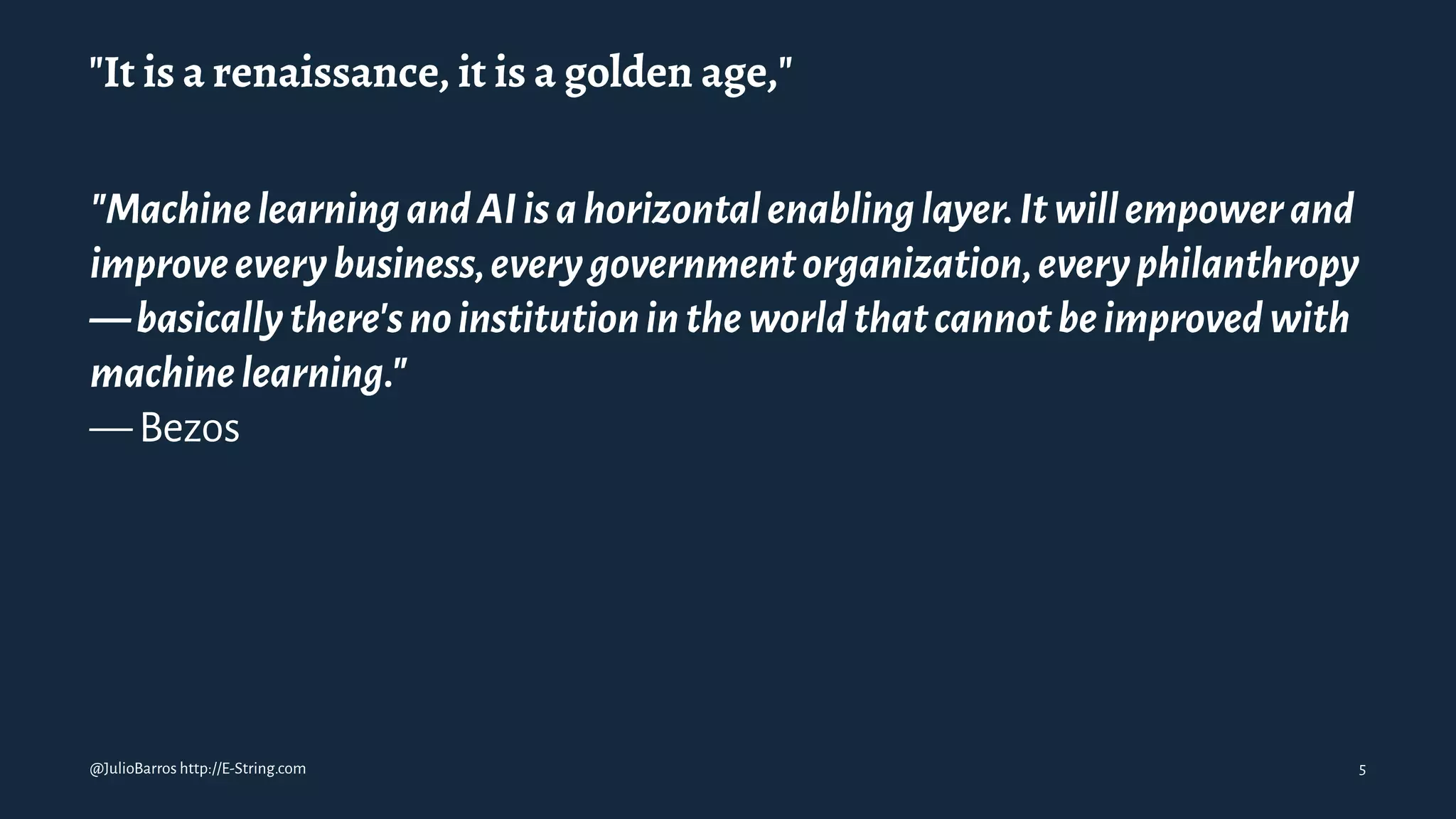 "It is a renaissance, it is a golden age,"

"Machine learning and AI is a horizontal enabling layer. It will empower and improve every business, every government organization, every philanthropy — basically there's no institution in the world that cannot be improved with machine learning."
— Bezos

@JulioBarros http://E-String.com

5